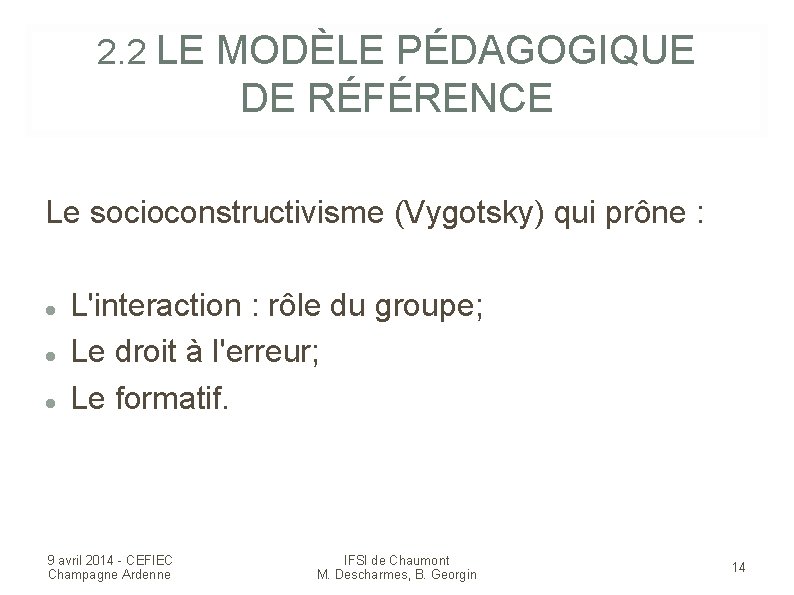 2.2 LE MODÈLE PÉDAGOGIQUE DE RÉFÉRENCE

Le socioconstructivisme (Vygotsky) qui prône :

- L'interaction : rôle du groupe;
- Le droit à l'erreur;
- Le formatif.

9 avril 2014 - CEFIEC Champagne Ardenne

IFSI de Chaumont
M. Descharmes, B. Georgin

14